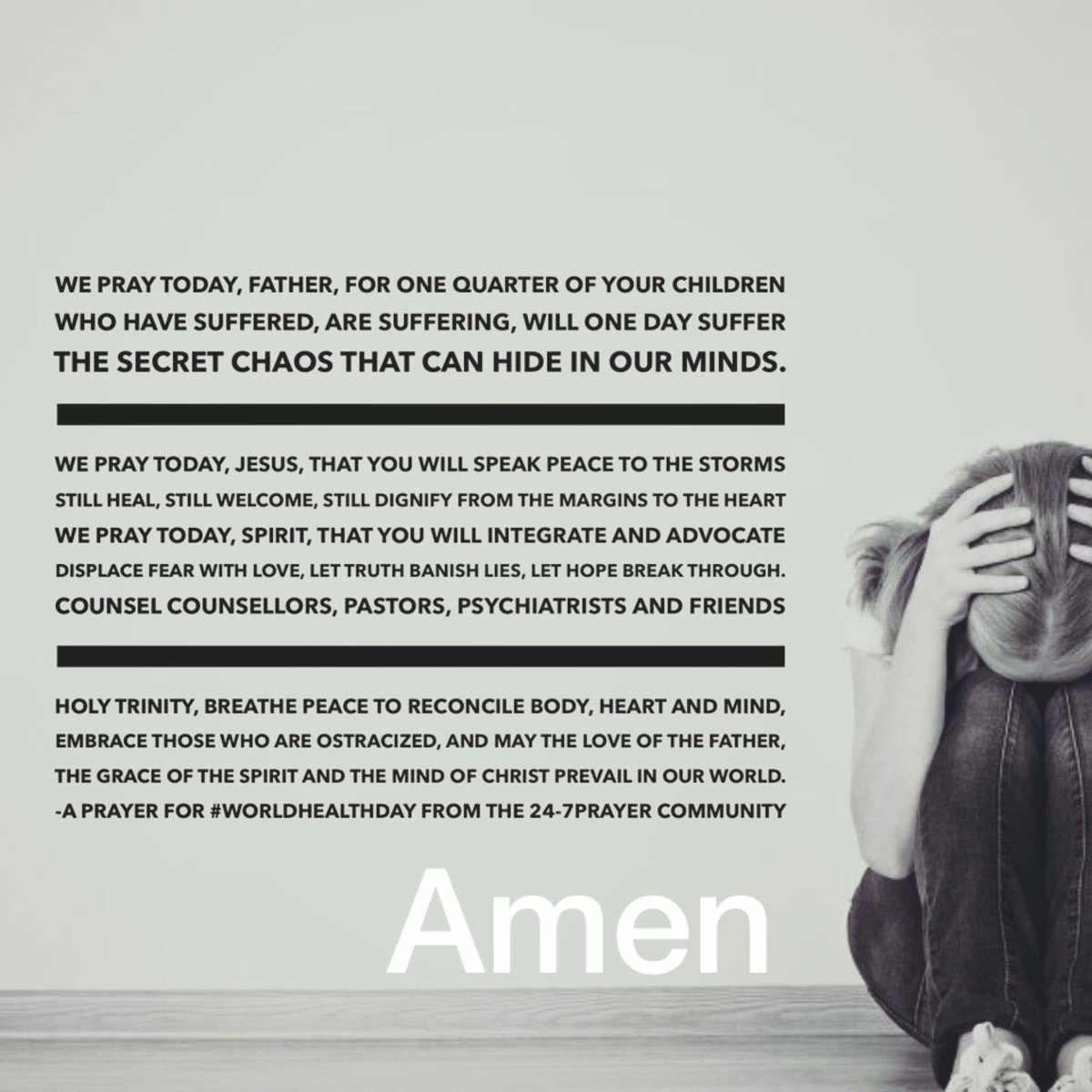 WE PRAY TODAY, FATHER, FOR ONE QUARTER OF YOUR CHILDREN WHO HAVE SUFFERED, ARE SUFFERING, WILL ONE DAY SUFFER THE SECRET CHAOS THAT CAN HIDE IN OUR MINDS.

WE PRAY TODAY, JESUS, THAT YOU WILL SPEAK PEACE TO THE STORMS STILL HEAL, STILL WELCOME, STILL DIGNIFY FROM THE MARGINS TO THE HEART WE PRAY TODAY, SPIRIT, THAT YOU WILL INTEGRATE AND ADVOCATE DISPLACE FEAR WITH LOVE, LET TRUTH BANISH LIES, LET HOPE BREAK THROUGH. COUNSEL COUNSELLORS, PASTORS, PSYCHIATRISTS AND FRIENDS

HOLY TRINITY, BREATHE PEACE TO RECONCILE BODY, HEART AND MIND, EMBRACE THOSE WHO ARE OSTRACIZED, AND MAY THE LOVE OF THE FATHER, THE GRACE OF THE SPIRIT AND THE MIND OF CHRIST PREVAIL IN OUR WORLD.
-A PRAYER FOR #WORLDHEALTHDAY FROM THE 24-7PRAYER COMMUNITY

Amen